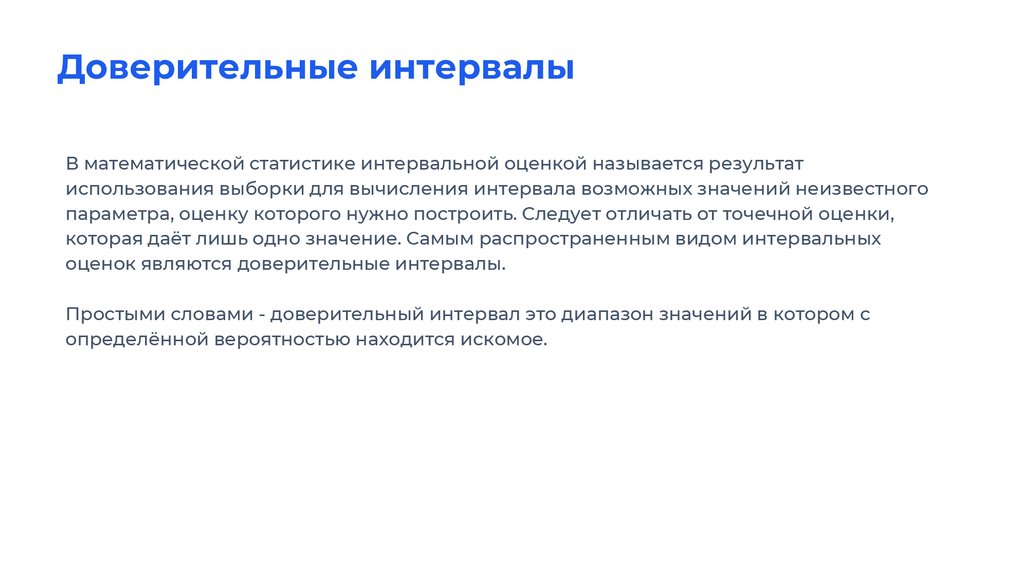 Доверительные интервалы

В математической статистике интервальной оценкой называется результат использования выборки для вычисления интервала возможных значений неизвестного параметра, оценку которого нужно построить. Следует отличать от точечной оценки, которая даёт лишь одно значение. Самым распространенным видом интервальных оценок являются доверительные интервалы.

Простыми словами - доверительный интервал это диапазон значений в котором с определённой вероятностью находится искомое.